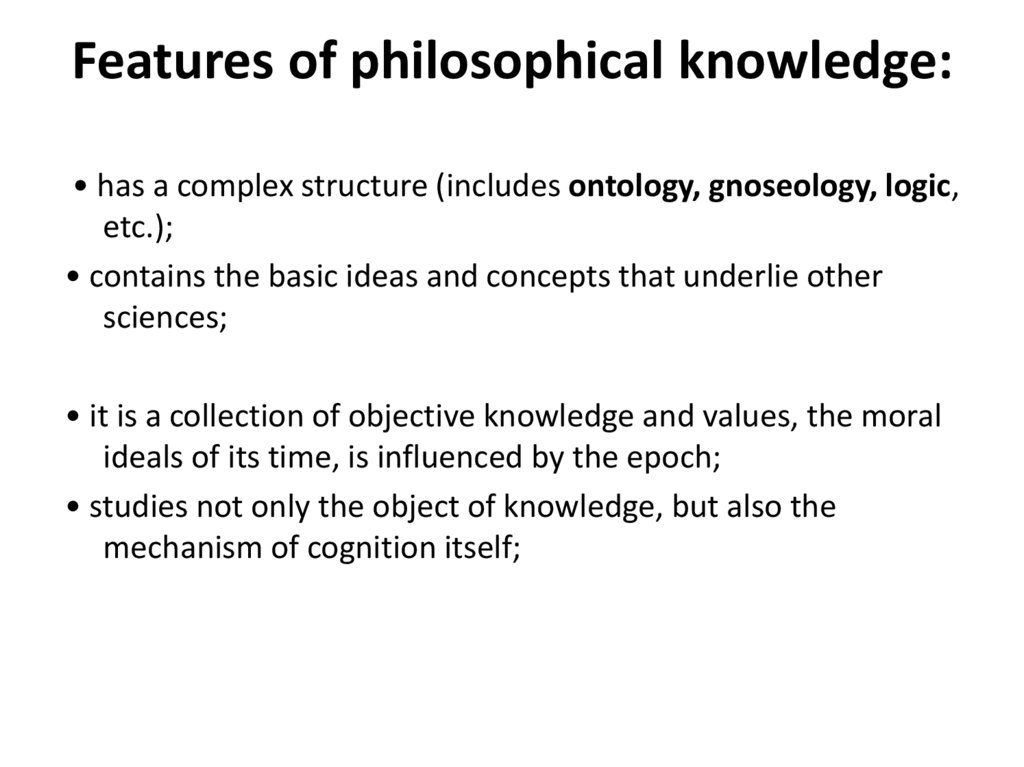 Features of philosophical knowledge:

• has a complex structure (includes ontology, gnoseology, logic, etc.);

• contains the basic ideas and concepts that underlie other sciences;

• it is a collection of objective knowledge and values, the moral ideals of its time, is influenced by the epoch;

• studies not only the object of knowledge, but also the mechanism of cognition itself;